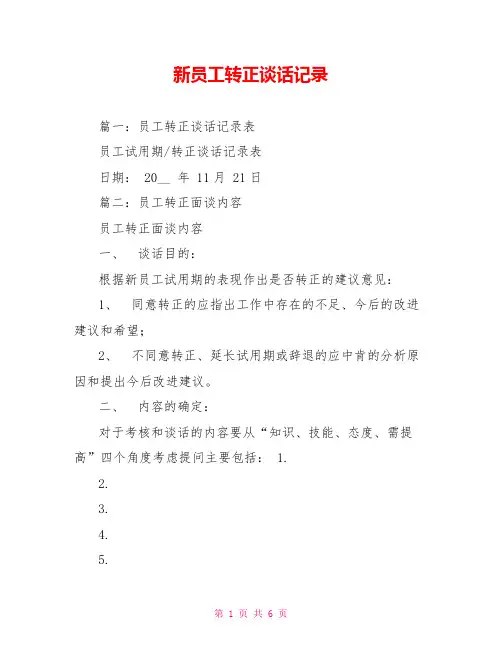 新员工转正谈话记录

篇一：员工转正谈话记录表

员工试用期/转正谈话记录表

日期： 20__ 年 11 月 21 日

篇二：员工转正面谈内容

员工转正面谈内容

一、 谈话目的：

根据新员工试用期的表现作出是否转正的建议意见：

1、 同意转正的应指出工作中存在的不足、今后的改进建议和希望；

2、 不同意转正、延长试用期或辞退的应中肯的分析原因和提出今后改进建议。

二、 内容的确定：

对于考核和谈话的内容要从“知识、技能、态度、需提高”四个角度考虑提问主要包括： 1.

2.

3.

4.

5.

第 1 页 共 6 页